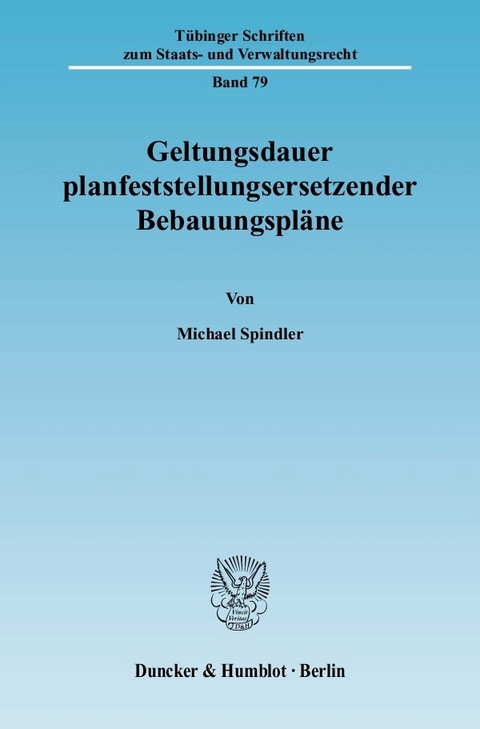 Tübinger Schriften
zum Staats- und Verwaltungsrecht

Band 79

Geltungsdauer
planfeststellungsersetzender
Bebauungspläne

Von

Michael Spindler

Vincit Veritas
D&H

Duncker & Humblot · Berlin